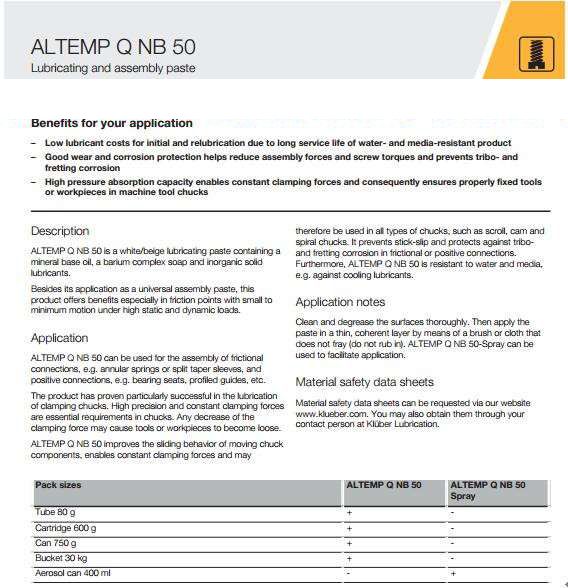 ALTEMP Q NB 50
Lubricating and assembly paste

Benefits for your application

– Low lubricant costs for initial and relubrication due to long service life of water- and media-resistant product
– Good wear and corrosion protection helps reduce assembly forces and screw torques and prevents tribo- and fretting corrosion
– High pressure absorption capacity enables constant clamping forces and consequently ensures properly fixed tools or workpieces in machine tool chucks

Description

ALTEMP Q NB 50 is a white/beige lubricating paste containing a mineral base oil, a barium complex soap and inorganic solid lubricants.

Besides its application as a universal assembly paste, this product offers benefits especially in friction points with small to minimum motion under high static and dynamic loads.

Application

ALTEMP Q NB 50 can be used for the assembly of frictional connections, e.g. annular springs or split taper sleeves, and positive connections, e.g. bearing seats, profiled guides, etc.

The product has proven particularly successful in the lubrication of clamping chucks. High precision and constant clamping forces are essential requirements in chucks. Any decrease of the clamping force may cause tools or workpieces to become loose.

ALTEMP Q NB 50 improves the sliding behavior of moving chuck components, enables constant clamping forces and may therefore be used in all types of chucks, such as scroll, cam and spiral chucks. It prevents stick-slip and protects against tribo- and fretting corrosion in frictional or positive connections. Furthermore, ALTEMP Q NB 50 is resistant to water and media, e.g. against cooling lubricants.

Application notes

Clean and degrease the surfaces thoroughly. Then apply the paste in a thin, coherent layer by means of a brush or cloth that does not fray (do not rub in). ALTEMP Q NB 50-Spray can be used to facilitate application.

Material safety data sheets

Material safety data sheets can be requested via our website www.klueber.com. You may also obtain them through your contact person at Klüber Lubrication.

| Pack sizes | ALTEMP Q NB 50 | ALTEMP Q NB 50 Spray |
|---|---|---|
| Tube 80 g | + | - |
| Cartridge 600 g | + | - |
| Can 750 g | + | - |
| Bucket 30 kg | + | - |
| Aerosol can 400 ml | - | + |